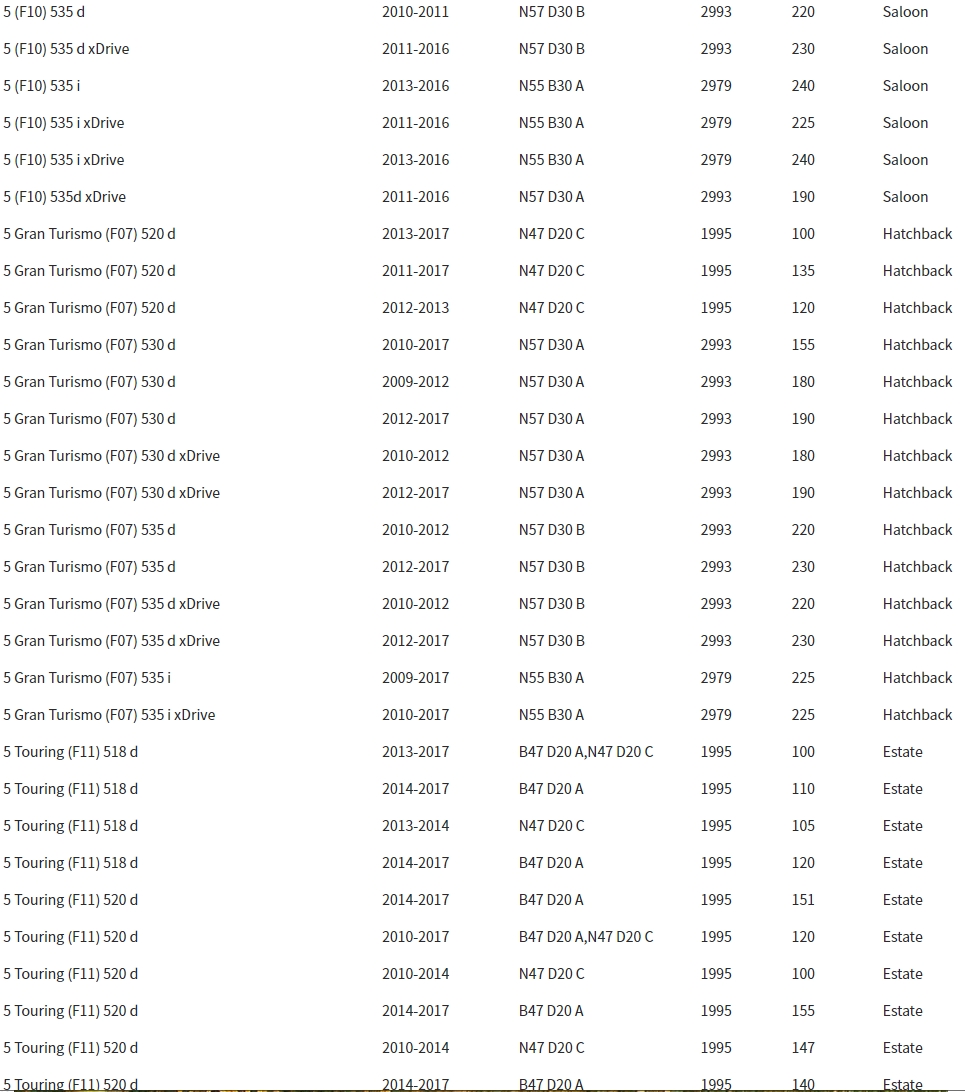 | | | | | | |
|---|---|---|---|---|---|
| 5 (F10) 535 d | 2010-2011 | N57 D30 B | 2993 | 220 | Saloon |
| 5 (F10) 535 d xDrive | 2011-2016 | N57 D30 B | 2993 | 230 | Saloon |
| 5 (F10) 535 i | 2013-2016 | N55 B30 A | 2979 | 240 | Saloon |
| 5 (F10) 535 i xDrive | 2011-2016 | N55 B30 A | 2979 | 225 | Saloon |
| 5 (F10) 535 i xDrive | 2013-2016 | N55 B30 A | 2979 | 240 | Saloon |
| 5 (F10) 535d xDrive | 2011-2016 | N57 D30 A | 2993 | 190 | Saloon |
| 5 Gran Turismo (F07) 520 d | 2013-2017 | N47 D20 C | 1995 | 100 | Hatchback |
| 5 Gran Turismo (F07) 520 d | 2011-2017 | N47 D20 C | 1995 | 135 | Hatchback |
| 5 Gran Turismo (F07) 520 d | 2012-2013 | N47 D20 C | 1995 | 120 | Hatchback |
| 5 Gran Turismo (F07) 530 d | 2010-2017 | N57 D30 A | 2993 | 155 | Hatchback |
| 5 Gran Turismo (F07) 530 d | 2009-2012 | N57 D30 A | 2993 | 180 | Hatchback |
| 5 Gran Turismo (F07) 530 d | 2012-2017 | N57 D30 A | 2993 | 190 | Hatchback |
| 5 Gran Turismo (F07) 530 d xDrive | 2010-2012 | N57 D30 A | 2993 | 180 | Hatchback |
| 5 Gran Turismo (F07) 530 d xDrive | 2012-2017 | N57 D30 A | 2993 | 190 | Hatchback |
| 5 Gran Turismo (F07) 535 d | 2010-2012 | N57 D30 B | 2993 | 220 | Hatchback |
| 5 Gran Turismo (F07) 535 d | 2012-2017 | N57 D30 B | 2993 | 230 | Hatchback |
| 5 Gran Turismo (F07) 535 d xDrive | 2010-2012 | N57 D30 B | 2993 | 220 | Hatchback |
| 5 Gran Turismo (F07) 535 d xDrive | 2012-2017 | N57 D30 B | 2993 | 230 | Hatchback |
| 5 Gran Turismo (F07) 535 i | 2009-2017 | N55 B30 A | 2979 | 225 | Hatchback |
| 5 Gran Turismo (F07) 535 i xDrive | 2010-2017 | N55 B30 A | 2979 | 225 | Hatchback |
| 5 Touring (F11) 518 d | 2013-2017 | B47 D20 A,N47 D20 C | 1995 | 100 | Estate |
| 5 Touring (F11) 518 d | 2014-2017 | B47 D20 A | 1995 | 110 | Estate |
| 5 Touring (F11) 518 d | 2013-2014 | N47 D20 C | 1995 | 105 | Estate |
| 5 Touring (F11) 518 d | 2014-2017 | B47 D20 A | 1995 | 120 | Estate |
| 5 Touring (F11) 520 d | 2014-2017 | B47 D20 A | 1995 | 151 | Estate |
| 5 Touring (F11) 520 d | 2010-2017 | B47 D20 A,N47 D20 C | 1995 | 120 | Estate |
| 5 Touring (F11) 520 d | 2010-2014 | N47 D20 C | 1995 | 100 | Estate |
| 5 Touring (F11) 520 d | 2014-2017 | B47 D20 A | 1995 | 155 | Estate |
| 5 Touring (F11) 520 d | 2010-2014 | N47 D20 C | 1995 | 147 | Estate |
| 5 Touring (F11) 520 d | 2014-2017 | B47 D20 A | 1995 | 140 | Estate |